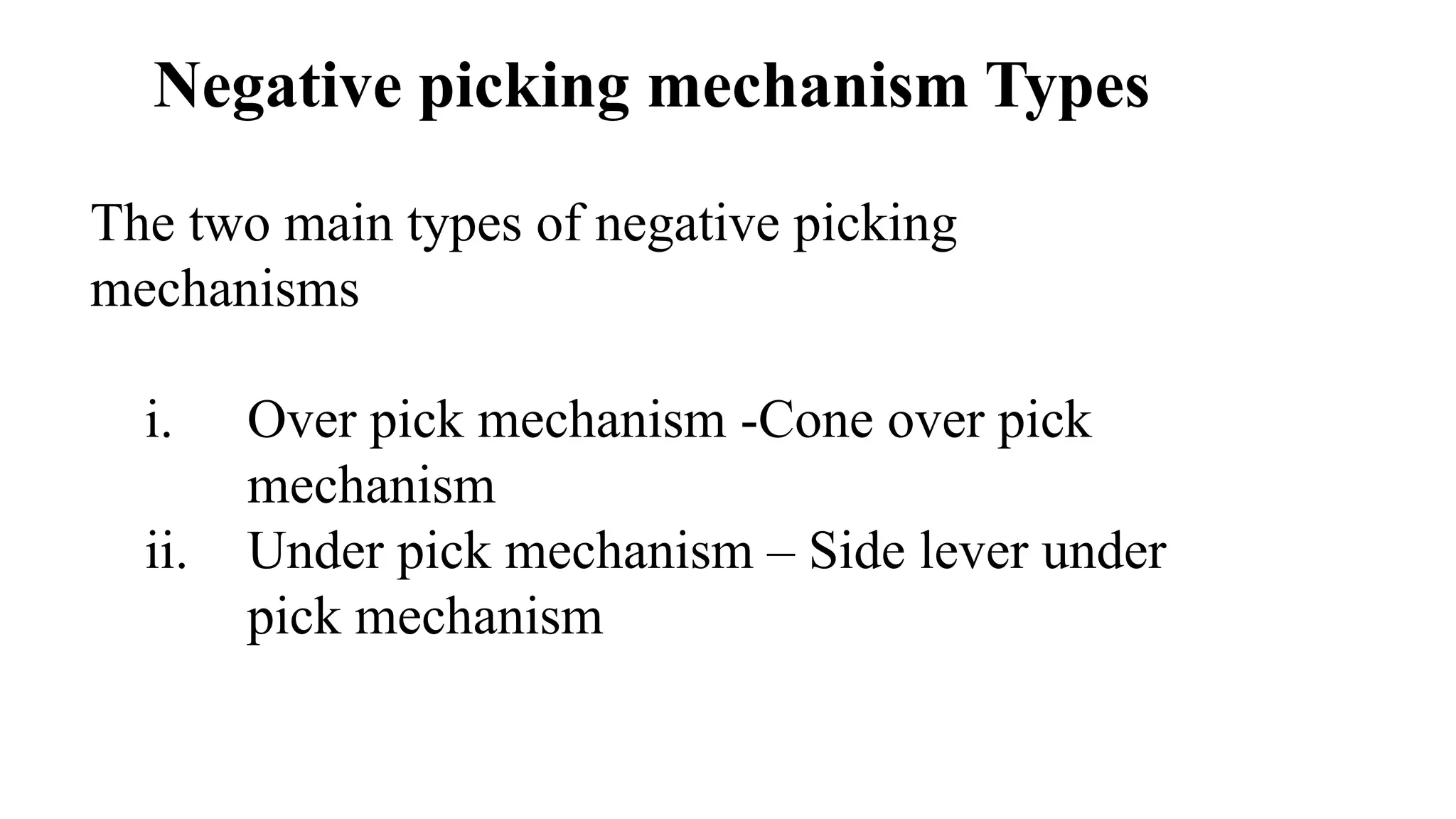 Negative picking mechanism Types

The two main types of negative picking mechanisms

i. Over pick mechanism -Cone over pick mechanism
ii. Under pick mechanism – Side lever under pick mechanism